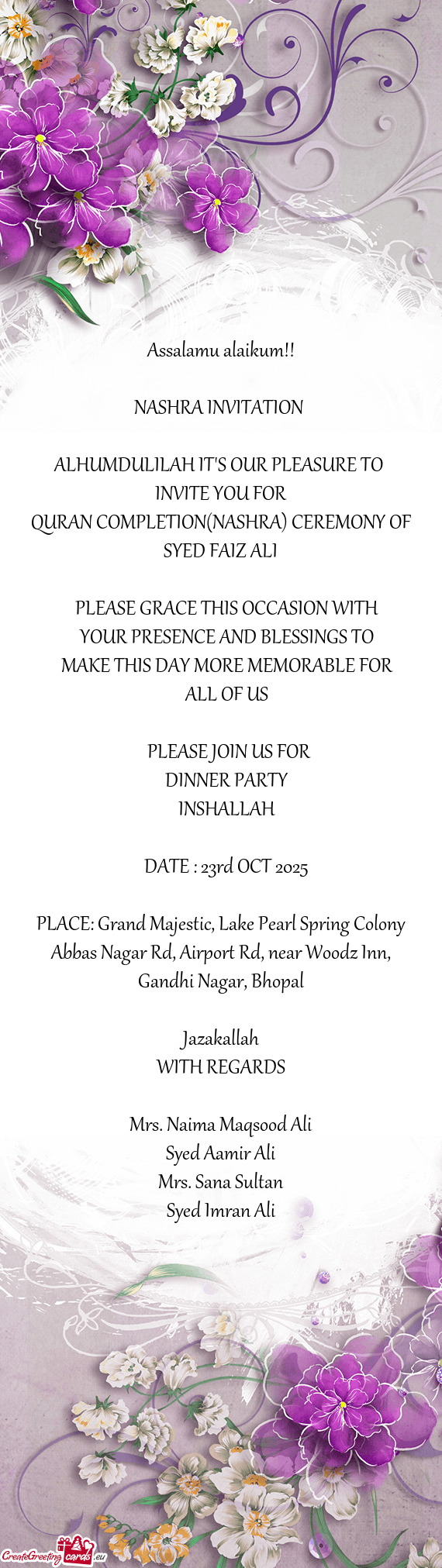 Assalamu alaikum!!

NASHRA INVITATION

ALHUMDULILAH IT'S OUR PLEASURE TO INVITE YOU FOR
QURAN COMPLETION(NASHRA) CEREMONY OF SYED FAIZ ALI

PLEASE GRACE THIS OCCASION WITH YOUR PRESENCE AND BLESSINGS TO MAKE THIS DAY MORE MEMORABLE FOR ALL OF US

PLEASE JOIN US FOR
DINNER PARTY
INSHALLAH

DATE : 23rd OCT 2025

PLACE: Grand Majestic, Lake Pearl Spring Colony Abbas Nagar Rd, Airport Rd, near Woodz Inn, Gandhi Nagar, Bhopal

Jazakallah
WITH REGARDS

Mrs. Naima Maqsood Ali
Syed Aamir Ali
Mrs. Sana Sultan
Syed Imran Ali

CreateGreetingcards.eu